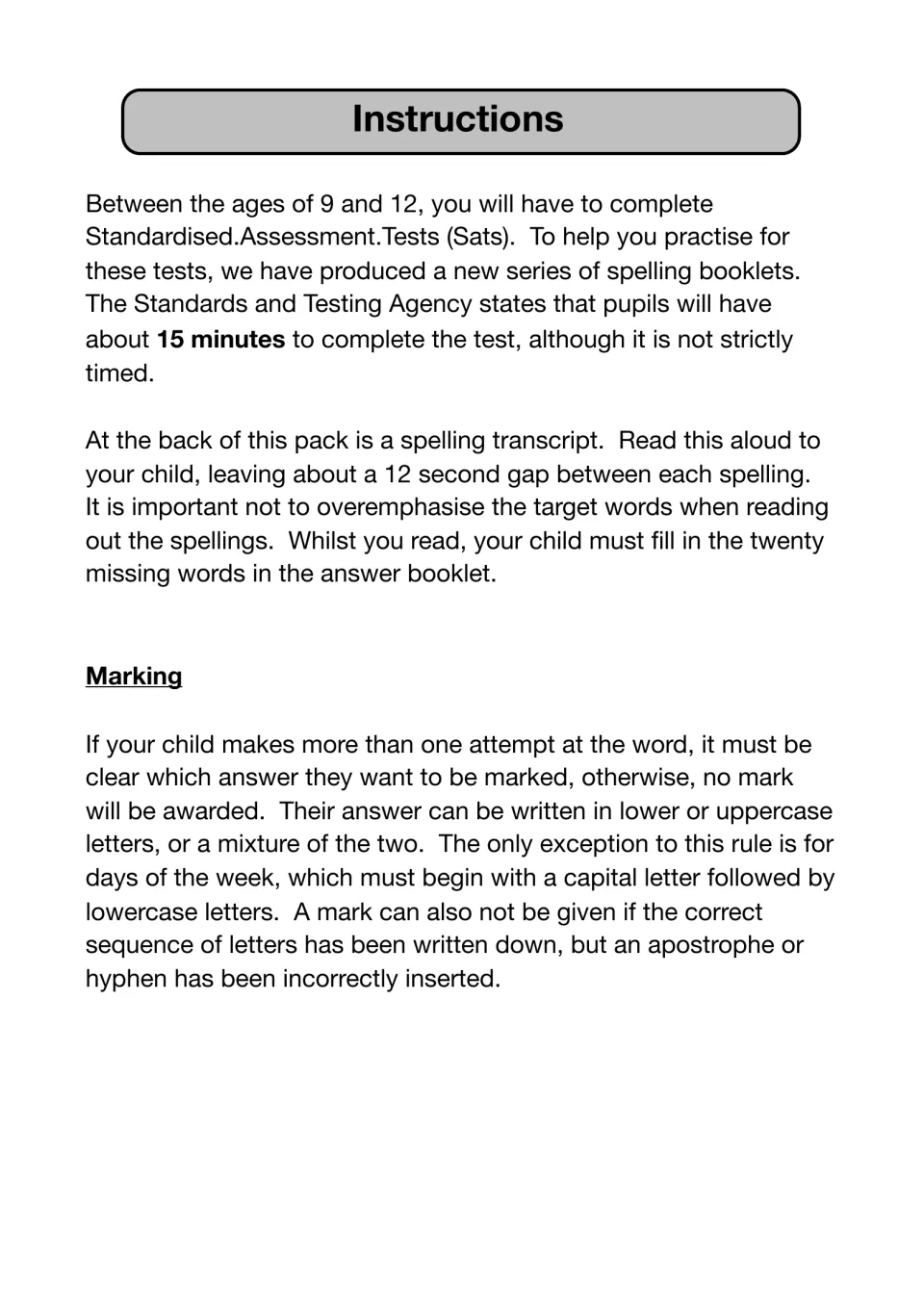 Instructions

Between the ages of 9 and 12, you will have to complete Standardised.Assessment.Tests (Sats). To help you practise for these tests, we have produced a new series of spelling booklets. The Standards and Testing Agency states that pupils will have about 15 minutes to complete the test, although it is not strictly timed.

At the back of this pack is a spelling transcript. Read this aloud to your child, leaving about a 12 second gap between each spelling. It is important not to overemphasise the target words when reading out the spellings. Whilst you read, your child must fill in the twenty missing words in the answer booklet.

Marking

If your child makes more than one attempt at the word, it must be clear which answer they want to be marked, otherwise, no mark will be awarded. Their answer can be written in lower or uppercase letters, or a mixture of the two. The only exception to this rule is for days of the week, which must begin with a capital letter followed by lowercase letters. A mark can also not be given if the correct sequence of letters has been written down, but an apostrophe or hyphen has been incorrectly inserted.